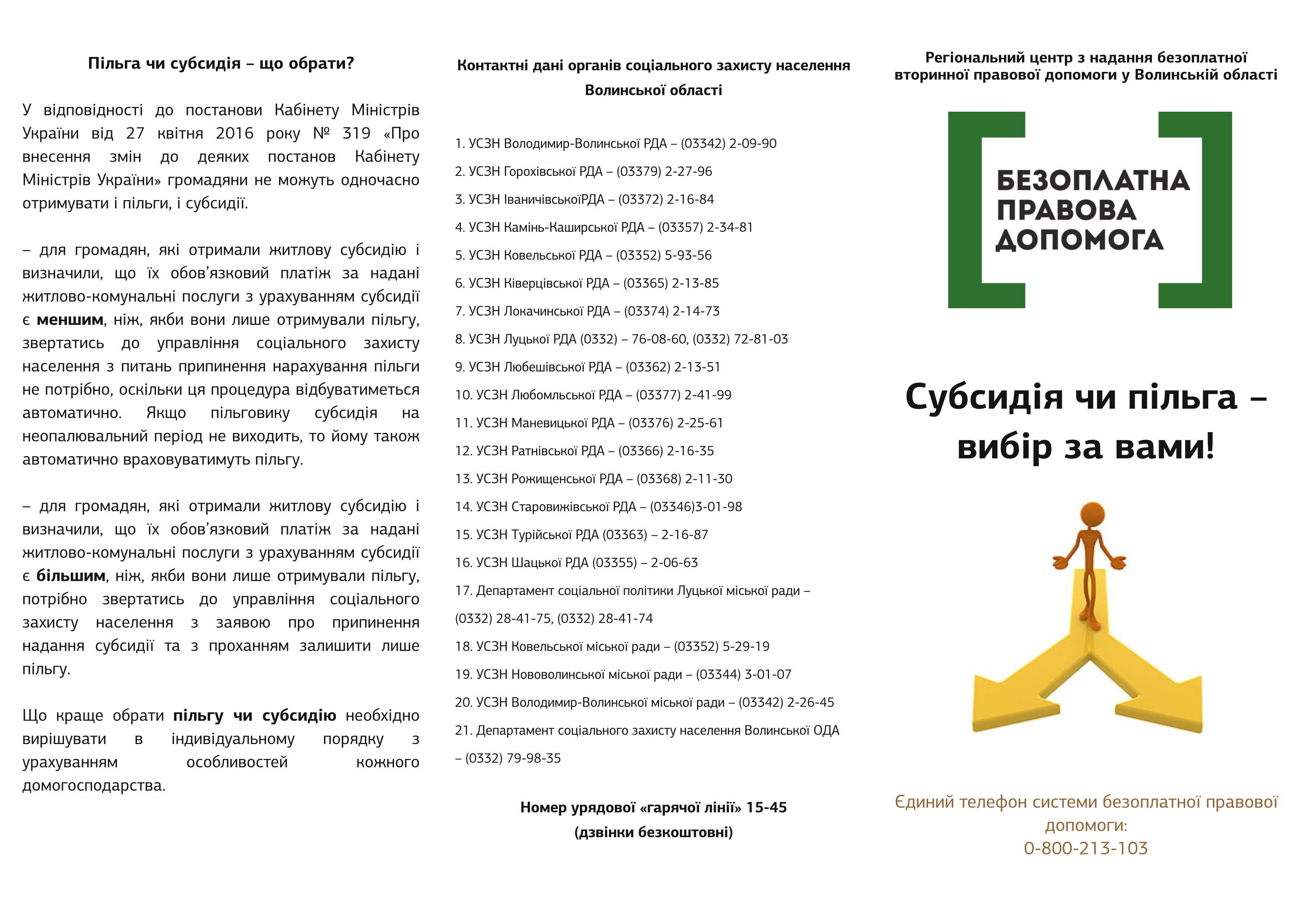 Пільга чи субсидія – що обрати?

У відповідності до постанови Кабінету Міністрів України від 27 квітня 2016 року № 319 «Про внесення змін до деяких постанов Кабінету Міністрів України» громадяни не можуть одночасно отримувати і пільги, і субсидії.

– для громадян, які отримали житлову субсидію і визначили, що їх обов'язковий платіж за надані житлово-комунальні послуги з урахуванням субсидії є меншим, ніж, якби вони лише отримували пільгу, звертатись до управління соціального захисту населення з питань припинення нарахування пільги не потрібно, оскільки ця процедура відбуватиметься автоматично. Якщо пільговику субсидія на неопалювальний період не виходить, то йому також автоматично враховуватимуть пільгу.

– для громадян, які отримали житлову субсидію і визначили, що їх обов'язковий платіж за надані житлово-комунальні послуги з урахуванням субсидії є більшим, ніж, якби вони лише отримували пільгу, потрібно звертатись до управління соціального захисту населення з заявою про припинення надання субсидії та з проханням залишити лише пільгу.

Що краще обрати пільгу чи субсидію необхідно вирішувати в індивідуальному порядку з урахуванням особливостей кожного домогосподарства.

Контактні дані органів соціального захисту населення Волинської області

1. УСЗН Володимир-Волинської РДА – (03342) 2-09-90
2. УСЗН Горохівської РДА – (03379) 2-27-96
3. УСЗН ІваничівськоїРДА – (03372) 2-16-84
4. УСЗН Камінь-Каширської РДА – (03357) 2-34-81
5. УСЗН Ковельської РДА – (03352) 5-93-56
6. УСЗН Ківерцівської РДА – (03365) 2-13-85
7. УСЗН Локачинської РДА – (03374) 2-14-73
8. УСЗН Луцької РДА (0332) – 76-08-60, (0332) 72-81-03
9. УСЗН Любешівської РДА – (03362) 2-13-51
10. УСЗН Любомльської РДА – (03377) 2-41-99
11. УСЗН Маневицької РДА – (03376) 2-25-61
12. УСЗН Ратнівської РДА – (03366) 2-16-35
13. УСЗН Рожищенської РДА – (03368) 2-11-30
14. УСЗН Старовижівської РДА – (03346)3-01-98
15. УСЗН Турійської РДА (03363) – 2-16-87
16. УСЗН Шацької РДА (03355) – 2-06-63
17. Департамент соціальної політики Луцької міської ради – (0332) 28-41-75, (0332) 28-41-74
18. УСЗН Ковельської міської ради – (03352) 5-29-19
19. УСЗН Нововолинської міської ради – (03344) 3-01-07
20. УСЗН Володимир-Волинської міської ради – (03342) 2-26-45
21. Департамент соціального захисту населення Волинської ОДА – (0332) 79-98-35

Номер урядової «гарячої лінії» 15-45
(дзвінки безкоштовні)

Регіональний центр з надання безоплатної вторинної правової допомоги у Волинській області

БЕЗОПЛАТНА
ПРАВОВА
ДОПОМОГА

Субсидія чи пільга – вибір за вами!

Єдиний телефон системи безоплатної правової допомоги:
0-800-213-103